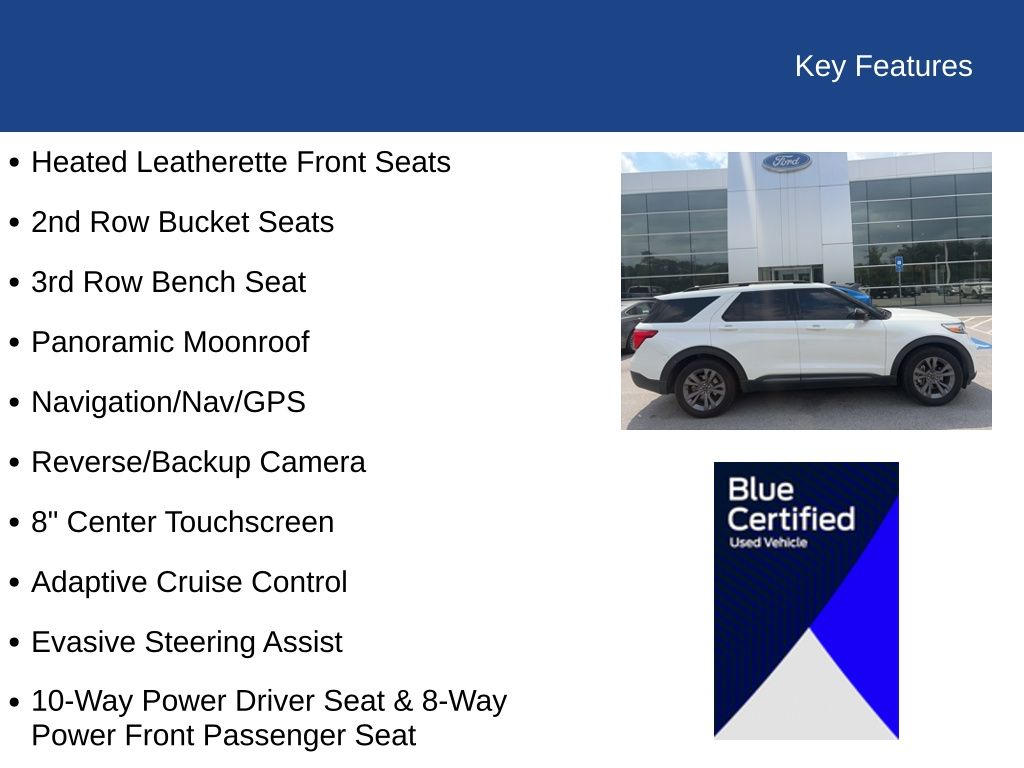 Key Features

• Heated Leatherette Front Seats
• 2nd Row Bucket Seats
• 3rd Row Bench Seat
• Panoramic Moonroof
• Navigation/Nav/GPS
• Reverse/Backup Camera
• 8" Center Touchscreen
• Adaptive Cruise Control
• Evasive Steering Assist
• 10-Way Power Driver Seat & 8-Way Power Front Passenger Seat

Ford

Blue Certified
Used Vehicle